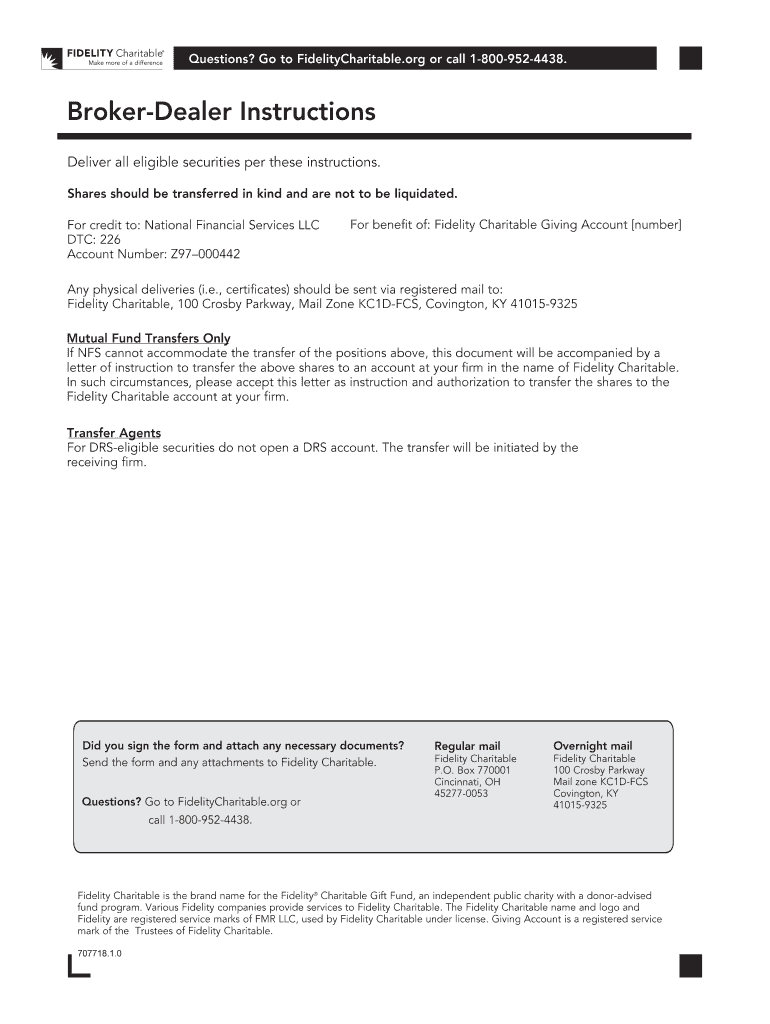 FIDELITY Charitable®
Make more of a difference

Questions? Go to FidelityCharitable.org or call 1-800-952-4438.

Broker-Dealer Instructions

Deliver all eligible securities per these instructions.

Shares should be transferred in kind and are not to be liquidated.

For credit to: National Financial Services LLC
DTC: 226
Account Number: Z97–000442

For benefit of: Fidelity Charitable Giving Account [number]

Any physical deliveries (i.e., certificates) should be sent via registered mail to:
Fidelity Charitable, 100 Crosby Parkway, Mail Zone KC1D-FCS, Covington, KY 41015-9325

Mutual Fund Transfers Only
If NFS cannot accommodate the transfer of the positions above, this document will be accompanied by a letter of instruction to transfer the above shares to an account at your firm in the name of Fidelity Charitable. In such circumstances, please accept this letter as instruction and authorization to transfer the shares to the Fidelity Charitable account at your firm.

Transfer Agents
For DRS-eligible securities do not open a DRS account. The transfer will be initiated by the receiving firm.

Did you sign the form and attach any necessary documents?
Send the form and any attachments to Fidelity Charitable.

Questions? Go to FidelityCharitable.org or call 1-800-952-4438.

Regular mail
Fidelity Charitable
P.O. Box 770001
Cincinnati, OH
45277-0053

Overnight mail
Fidelity Charitable
100 Crosby Parkway
Mail zone KC1D-FCS
Covington, KY
41015-9325

Fidelity Charitable is the brand name for the Fidelity® Charitable Gift Fund, an independent public charity with a donor-advised fund program. Various Fidelity companies provide services to Fidelity Charitable. The Fidelity Charitable name and logo and Fidelity are registered service marks of FMR LLC, used by Fidelity Charitable under license. Giving Account is a registered service mark of the Trustees of Fidelity Charitable.

707718.1.0